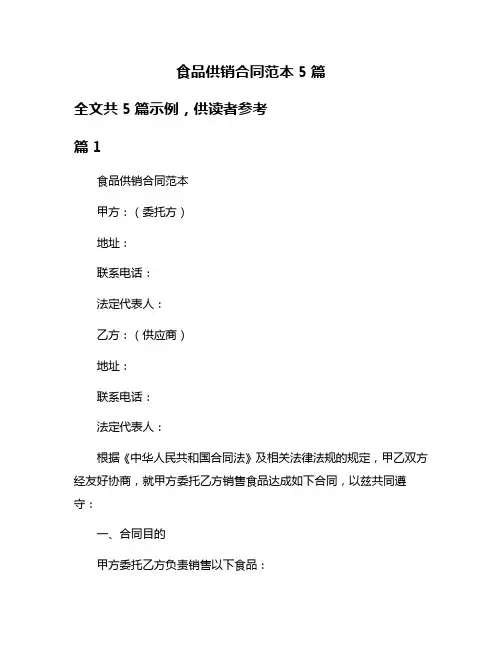 食品供销合同范本 5 篇

全文共 5 篇示例，供读者参考

篇 1

食品供销合同范本

甲方：（委托方）

地址：

联系电话：

法定代表人：

乙方：（供应商）

地址：

联系电话：

法定代表人：

根据《中华人民共和国合同法》及相关法律法规的规定，甲乙双方经友好协商，就甲方委托乙方销售食品达成如下合同，以兹共同遵守：

一、合同目的

甲方委托乙方负责销售以下食品：